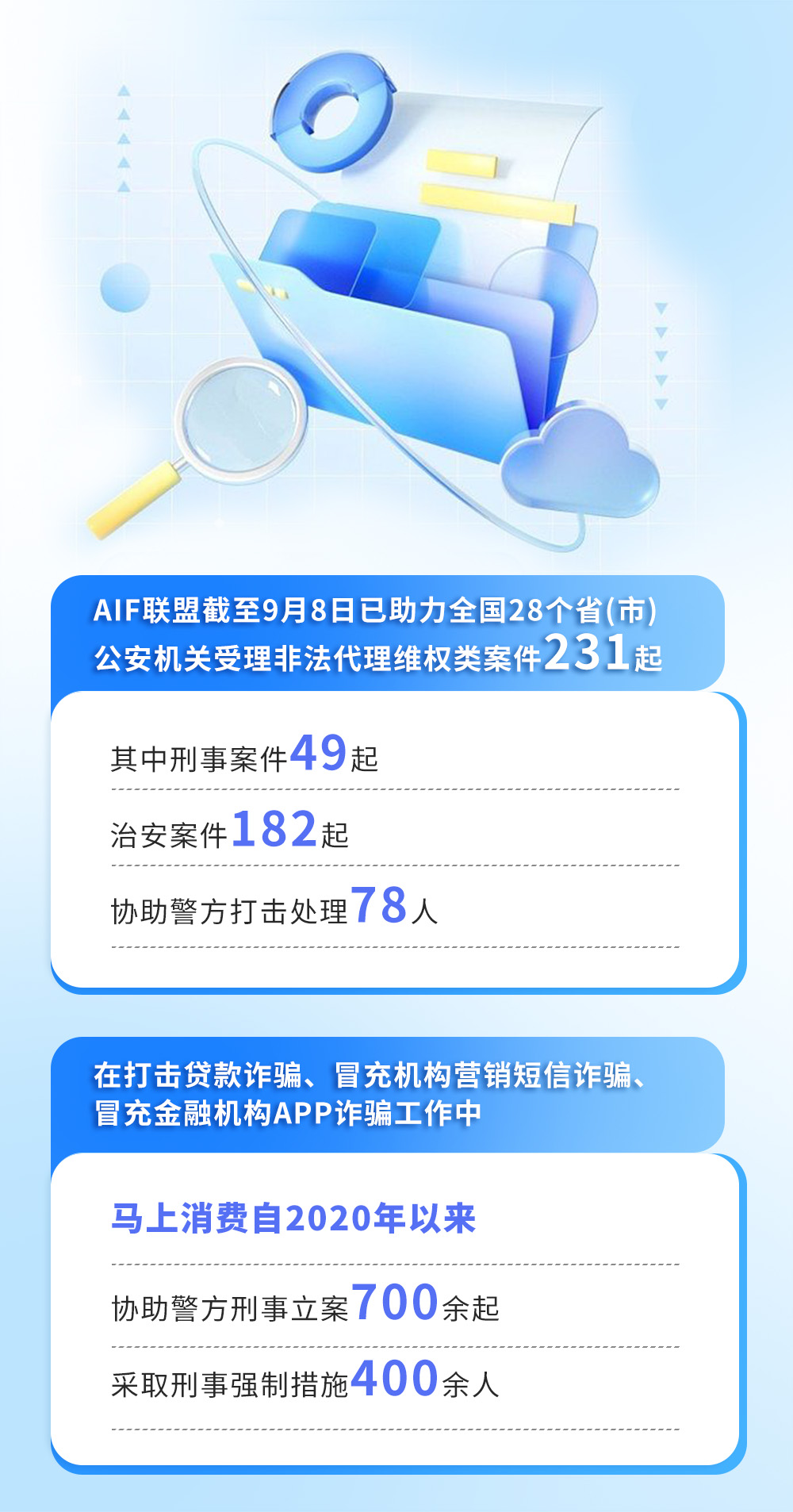 AIF联盟截至9月8日已助力全国28个省(市)公安机关受理非法代理维权类案件231起

其中刑事案件49起

治安案件182起

协助警方打击处理78人

在打击贷款诈骗、冒充机构营销短信诈骗、冒充金融机构APP诈骗工作中

马上消费自2020年以来

协助警方刑事立案700余起

采取刑事强制措施400余人